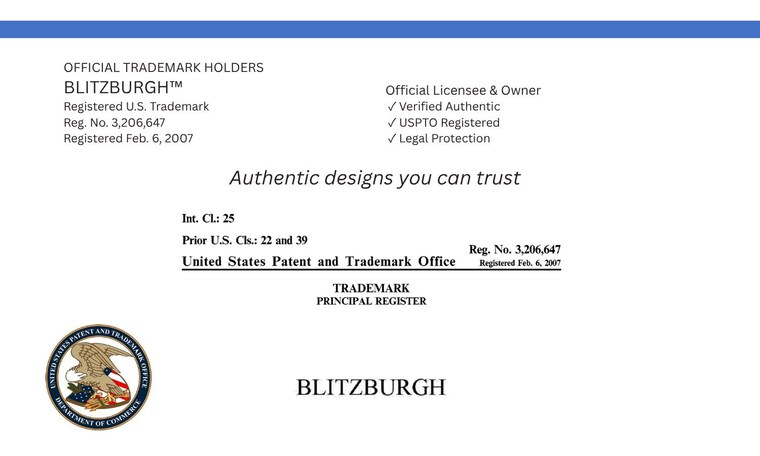 OFFICIAL TRADEMARK HOLDERS
BLITZBURGH™
Registered U.S. Trademark
Reg. No. 3,206,647
Registered Feb. 6, 2007

Official Licensee & Owner
✓ Verified Authentic
✓ USPTO Registered
✓ Legal Protection

Authentic designs you can trust

Int. Cl.: 25

Prior U.S. Cls.: 22 and 39

United States Patent and Trademark Office

Reg. No. 3,206,647
Registered Feb. 6, 2007

TRADEMARK
PRINCIPAL REGISTER

UNITED STATES PATENT AND TRADEMARK OFFICE
DEPARTMENT OF COMMERCE

BLITZBURGH